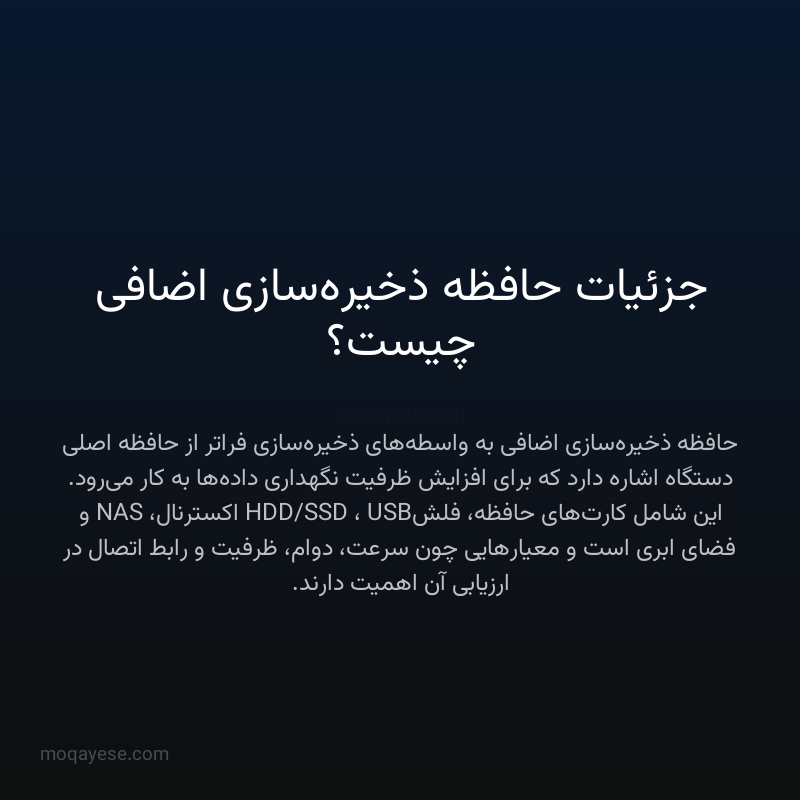 جزئیات حافظه ذخیره‌سازی اضافی چیست؟

حافظه ذخیره‌سازی اضافی به واسطه‌های ذخیره‌سازی فراتر از حافظه اصلی دستگاه اشاره دارد که برای افزایش ظرفیت نگهداری داده‌ها به کار می‌رود. این شامل کارت‌های حافظه، فلشUSB ، HDD/SSD اکسترنال، NAS و فضای ابری است و معیارهایی چون سرعت، دوام، ظرفیت و رابط اتصال در ارزیابی آن اهمیت دارند.

moqayese.com